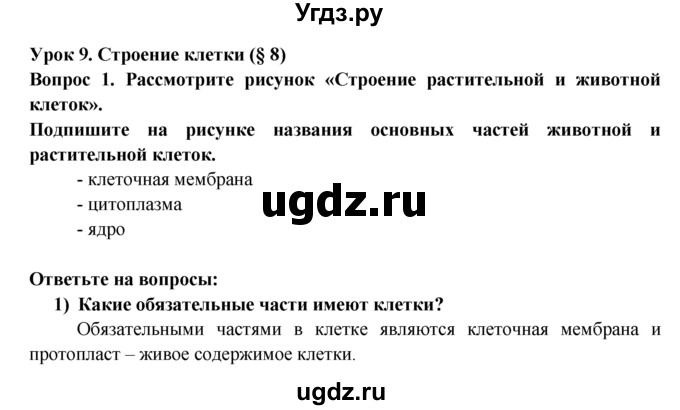 Угдз.ру

Урок 9. Строение клетки (§ 8)
Вопрос 1. Рассмотрите рисунок «Строение растительной и животной клеток».
Подпишите на рисунке названия основных частей животной и растительной клеток.
- клеточная мембрана
- цитоплазма
- ядро

ugdz.ru

Ответьте на вопросы:
1) Какие обязательные части имеют клетки?
Обязательными частями в клетке являются клеточная мембрана и протопласт – живое содержимое клетки.

ugdz.ru